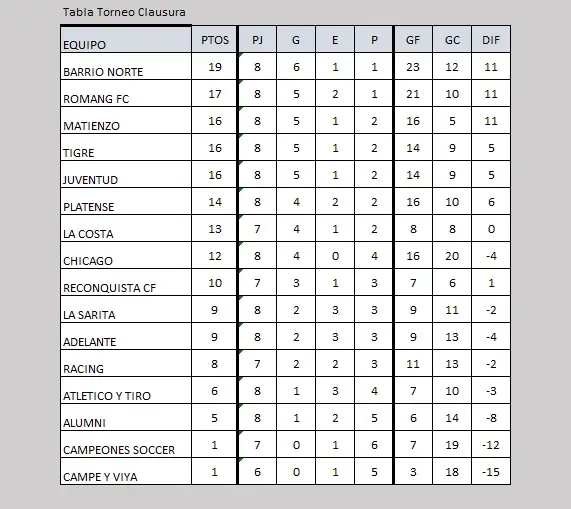 Tabla Torneo Clausura

| EQUIPO | PTOS | PJ | G | E | P | GF | GC | DIF |
|---|---|---|---|---|---|---|---|---|
| BARRIO NORTE | 19 | 8 | 6 | 1 | 1 | 23 | 12 | 11 |
| ROMANG FC | 17 | 8 | 5 | 2 | 1 | 21 | 10 | 11 |
| MATIENZO | 16 | 8 | 5 | 1 | 2 | 16 | 5 | 11 |
| TIGRE | 16 | 8 | 5 | 1 | 2 | 14 | 9 | 5 |
| JUVENTUD | 16 | 8 | 5 | 1 | 2 | 14 | 9 | 5 |
| PLATENSE | 14 | 8 | 4 | 2 | 2 | 16 | 10 | 6 |
| LA COSTA | 13 | 7 | 4 | 1 | 2 | 8 | 8 | 0 |
| CHICAGO | 12 | 8 | 4 | 0 | 4 | 16 | 20 | -4 |
| RECONQUISTA CF | 10 | 7 | 3 | 1 | 3 | 7 | 6 | 1 |
| LA SARITA | 9 | 8 | 2 | 3 | 3 | 9 | 11 | -2 |
| ADELANTE | 9 | 8 | 2 | 3 | 3 | 9 | 13 | -4 |
| RACING | 8 | 7 | 2 | 2 | 3 | 11 | 13 | -2 |
| ATLETICO Y TIRO | 6 | 8 | 1 | 3 | 4 | 7 | 10 | -3 |
| ALUMNI | 5 | 8 | 1 | 2 | 5 | 6 | 14 | -8 |
| CAMPEONES SOCCER | 1 | 7 | 0 | 1 | 6 | 7 | 19 | -12 |
| CAMPE Y VIYA | 1 | 6 | 0 | 1 | 5 | 3 | 18 | -15 |